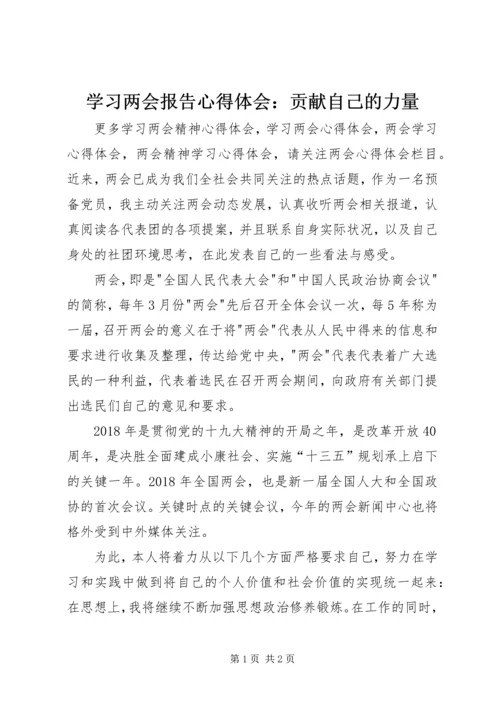 学习两会报告心得体会：贡献自己的力量

更多学习两会精神心得体会，学习两会心得体会，两会学习心得体会，两会精神学习心得体会，请关注两会心得体会栏目。近来，两会已成为我们全社会共同关注的热点话题，作为一名预备党员，我主动关注两会动态发展，认真收听两会相关报道，认真阅读各代表团的各项提案，并且联系自身实际状况，以及自己身处的社团环境思考，在此发表自己的一些看法与感受。

两会，即是"全国人民代表大会"和"中国人民政治协商会议"的简称，每年3月份"两会"先后召开全体会议一次，每5年称为一届，召开两会的意义在于将"两会"代表从人民中得来的信息和要求进行收集及整理，传达给党中央，"两会"代表代表着广大选民的一种利益，代表着选民在召开两会期间，向政府有关部门提出选民们自己的意见和要求。

2018年是贯彻党的十九大精神的开局之年，是改革开放40周年，是决胜全面建成小康社会、实施“十三五”规划承上启下的关键一年。2018年全国两会，也是新一届全国人大和全国政协的首次会议。关键时点的关键会议，今年的两会新闻中心也将格外受到中外媒体关注。

为此，本人将着力从以下几个方面严格要求自己，努力在学习和实践中做到将自己的个人价值和社会价值的实现统一起来：在思想上，我将继续不断加强思想政治修养锻炼。在工作的同时，

第1页 共2页